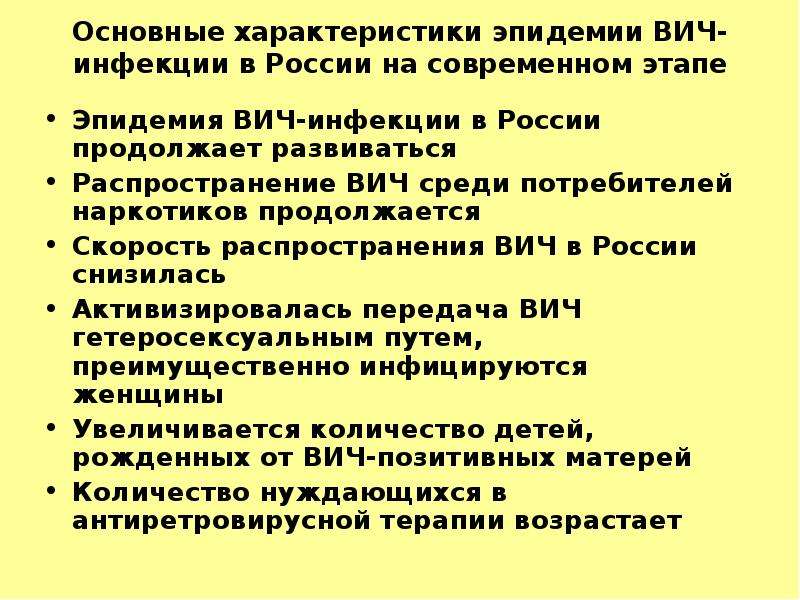 Основные характеристики эпидемии ВИЧ-инфекции в России на современном этапе

• Эпидемия ВИЧ-инфекции в России продолжает развиваться
• Распространение ВИЧ среди потребителей наркотиков продолжается
• Скорость распространения ВИЧ в России снизилась
• Активизировалась передача ВИЧ гетеросексуальным путем, преимущественно инфицируются женщины
• Увеличивается количество детей, рожденных от ВИЧ-позитивных матерей
• Количество нуждающихся в антиретровирусной терапии возрастает